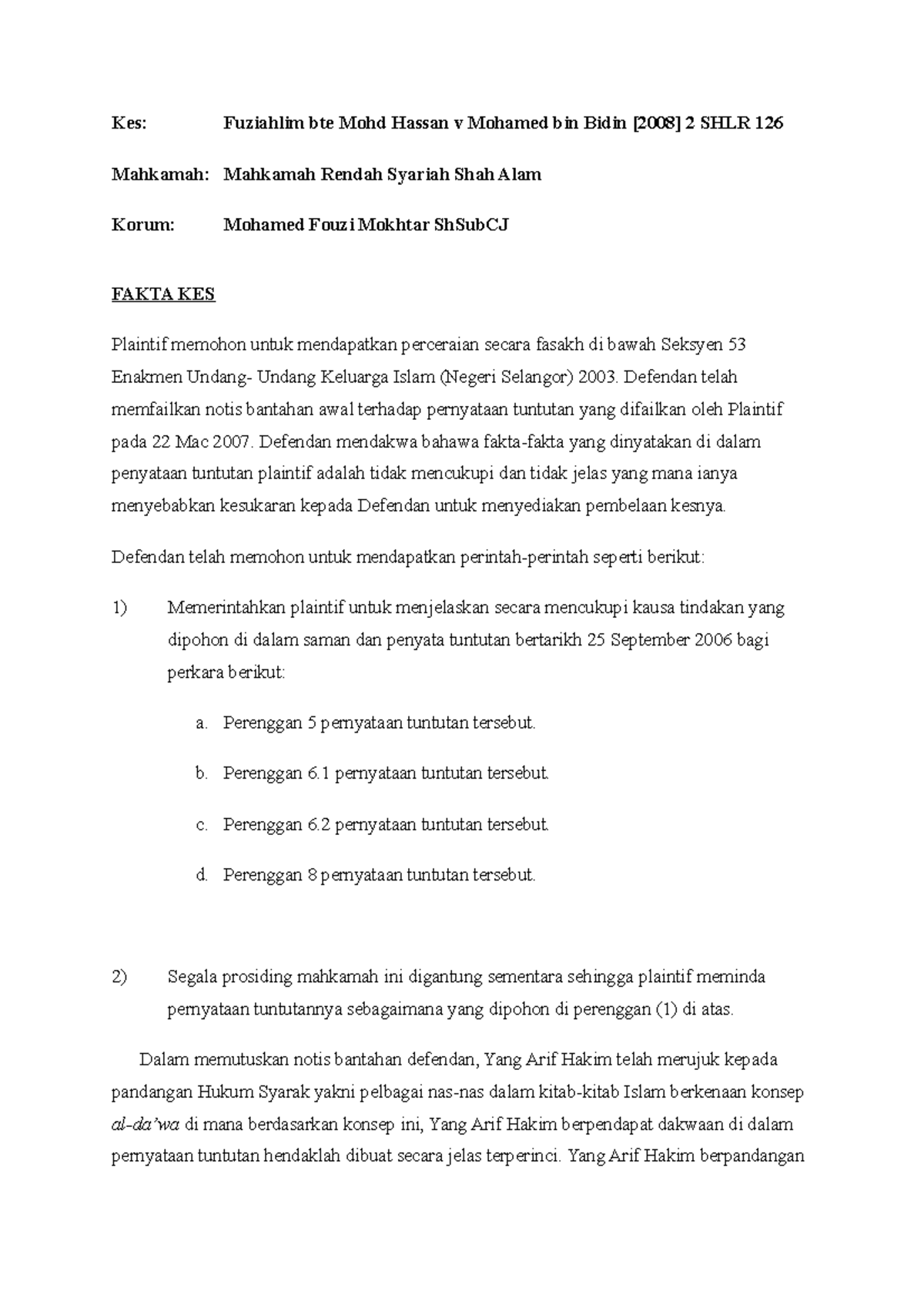 Kes: Fuziahlim bte Mohd Hassan v Mohamed bin Bidin [2008] 2 SHLR 126

Mahkamah: Mahkamah Rendah Syariah Shah Alam

Korum: Mohamed Fouzi Mokhtar ShSubCJ

FAKTA KES

Plaintif memohon untuk mendapatkan perceraian secara fasakh di bawah Seksyen 53 Enakmen Undang- Undang Keluarga Islam (Negeri Selangor) 2003. Defendan telah memfailkan notis bantahan awal terhadap pernyataan tuntutan yang difailkan oleh Plaintif pada 22 Mac 2007. Defendan mendakwa bahawa fakta-fakta yang dinyatakan di dalam penyataan tuntutan plaintif adalah tidak mencukupi dan tidak jelas yang mana ianya menyebabkan kesukaran kepada Defendan untuk menyediakan pembelaan kesnya.

Defendan telah memohon untuk mendapatkan perintah-perintah seperti berikut:

1) Memerintahkan plaintif untuk menjelaskan secara mencukupi kausa tindakan yang dipohon di dalam saman dan penyata tuntutan bertarikh 25 September 2006 bagi perkara berikut:

a. Perenggan 5 pernyataan tuntutan tersebut.

b. Perenggan 6.1 pernyataan tuntutan tersebut.

c. Perenggan 6.2 pernyataan tuntutan tersebut.

d. Perenggan 8 pernyataan tuntutan tersebut.

2) Segala prosiding mahkamah ini digantung sementara sehingga plaintif meminda pernyataan tuntutannya sebagaimana yang dipohon di perenggan (1) di atas.

Dalam memutuskan notis bantahan defendan, Yang Arif Hakim telah merujuk kepada pandangan Hukum Syarak yakni pelbagai nas-nas dalam kitab-kitab Islam berkenaan konsep al-da'wa di mana berdasarkan konsep ini, Yang Arif Hakim berpendapat dakwaan di dalam pernyataan tuntutan hendaklah dibuat secara jelas terperinci. Yang Arif Hakim berpandangan